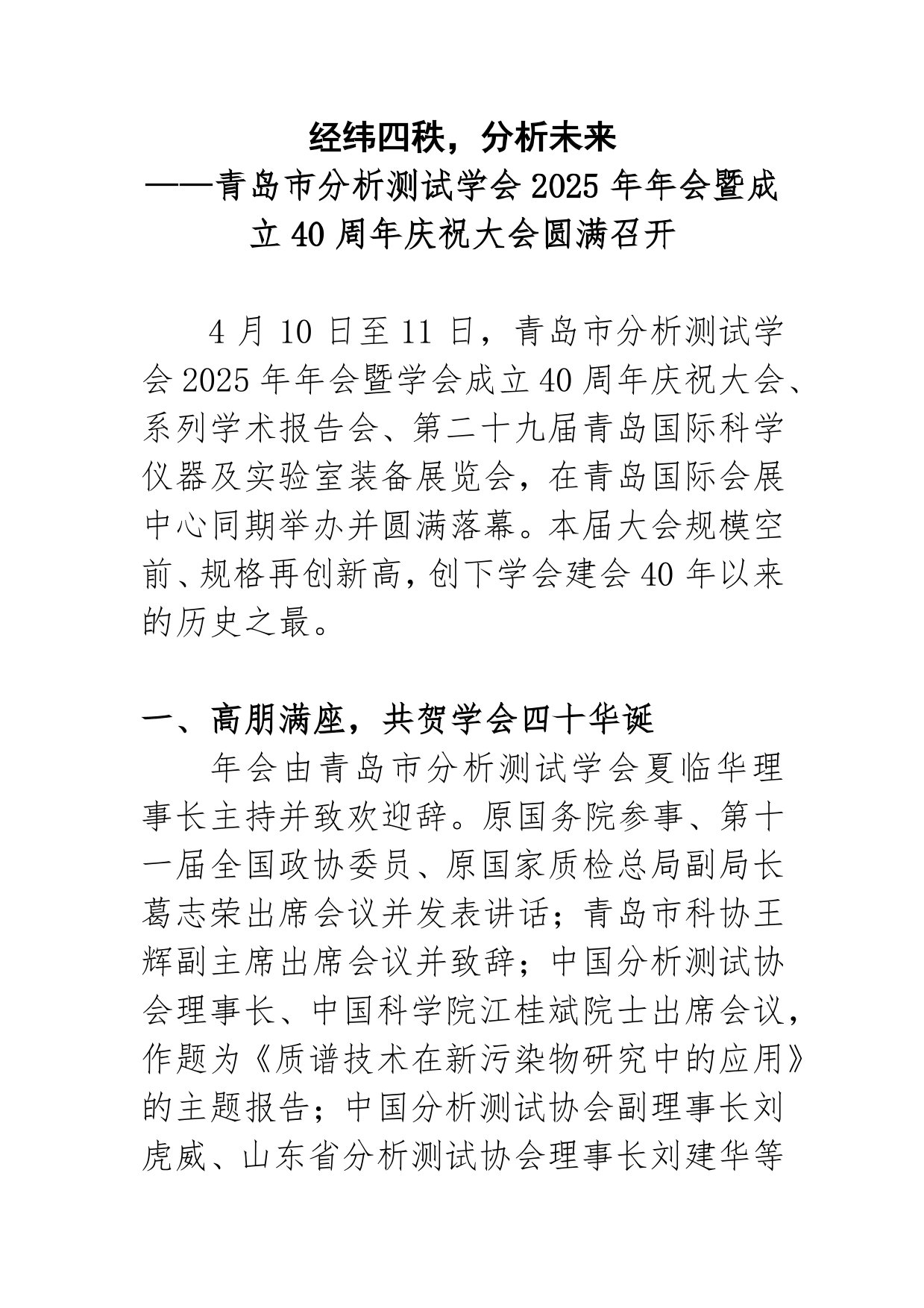 经纬四秩，分析未来

——青岛市分析测试学会 2025 年年会暨成立 40 周年庆祝大会圆满召开

4 月 10 日至 11 日，青岛市分析测试学会 2025 年年会暨学会成立 40 周年庆祝大会、系列学术报告会、第二十九届青岛国际科学仪器及实验室装备展览会，在青岛国际会展中心同期举办并圆满落幕。本届大会规模空前、规格再创新高，创下学会建会 40 年以来的历史之最。

一、高朋满座，共贺学会四十华诞

年会由青岛市分析测试学会夏临华理事长主持并致欢迎辞。原国务院参事、第十一届全国政协委员、原国家质检总局副局长葛志荣出席会议并发表讲话；青岛市科协王辉副主席出席会议并致辞；中国分析测试协会理事长、中国科学院江桂斌院士出席会议，作题为《质谱技术在新污染物研究中的应用》的主题报告；中国分析测试协会副理事长刘虎威、山东省分析测试协会理事长刘建华等